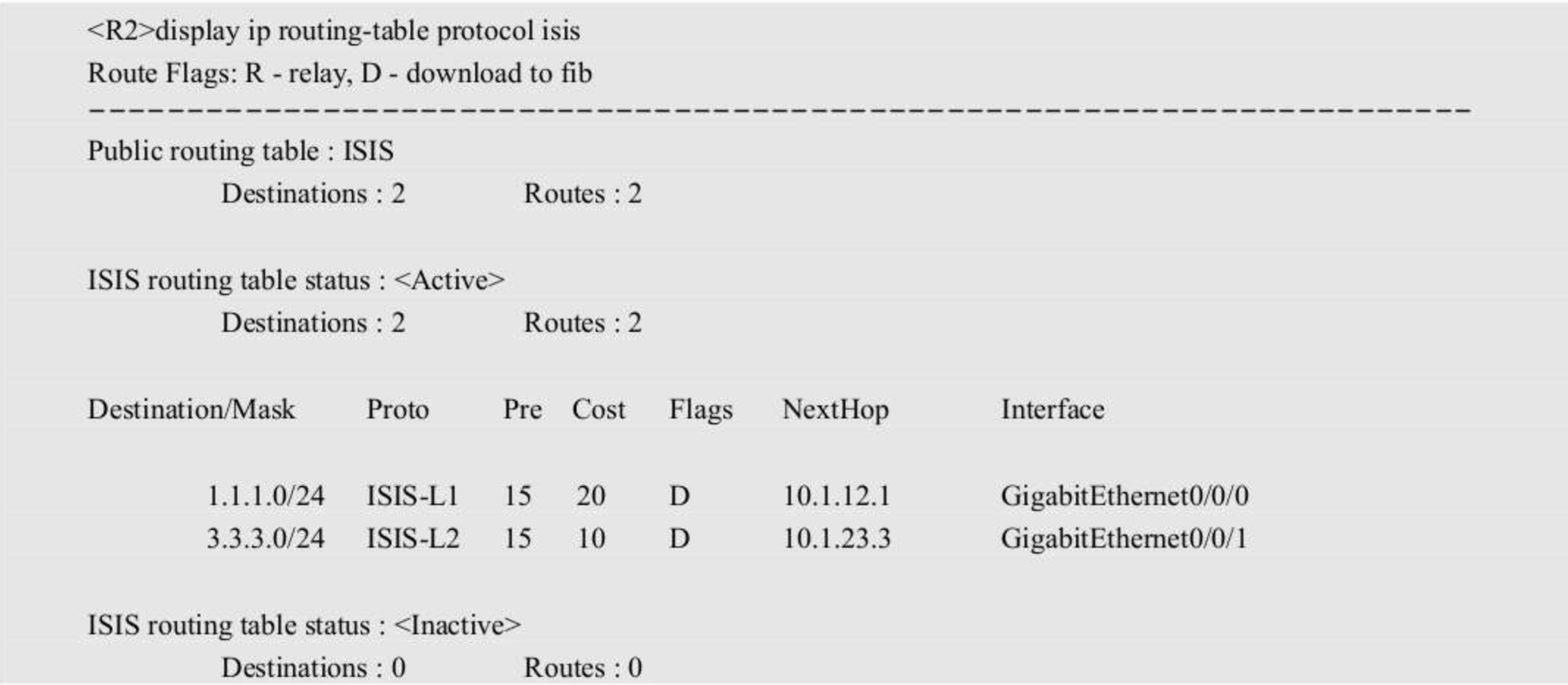 <R2>display ip routing-table protocol isis
Route Flags: R - relay, D - download to fib
------------------------------------------------------------------------------
Public routing table : ISIS
Destinations : 2 Routes : 2

ISIS routing table status : <Active>
Destinations : 2 Routes : 2

| Destination/Mask | Proto | Pre | Cost | Flags | NextHop | Interface |
|---|---|---|---|---|---|---|
| 1.1.1.0/24 | ISIS-L1 | 15 | 20 | D | 10.1.12.1 | GigabitEthernet0/0/0 |
| 3.3.3.0/24 | ISIS-L2 | 15 | 10 | D | 10.1.23.3 | GigabitEthernet0/0/1 |

ISIS routing table status : <Inactive>
Destinations : 0 Routes : 0